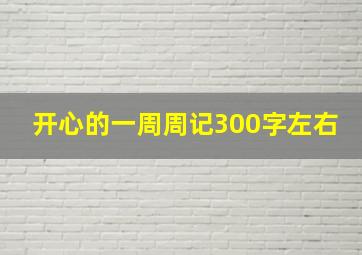 开心的一周周记300字左右